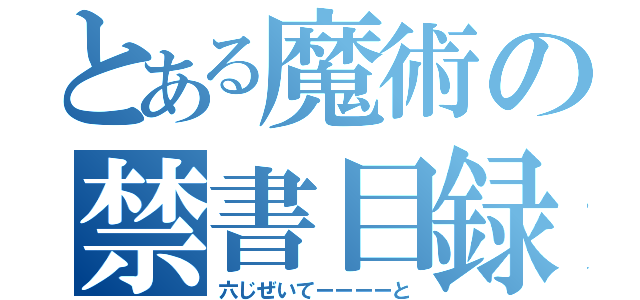 とある魔術の禁書目録

六じぜいてーーーーと